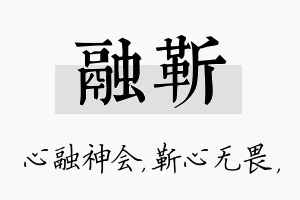 融靳

心融神会，靳心无畏，